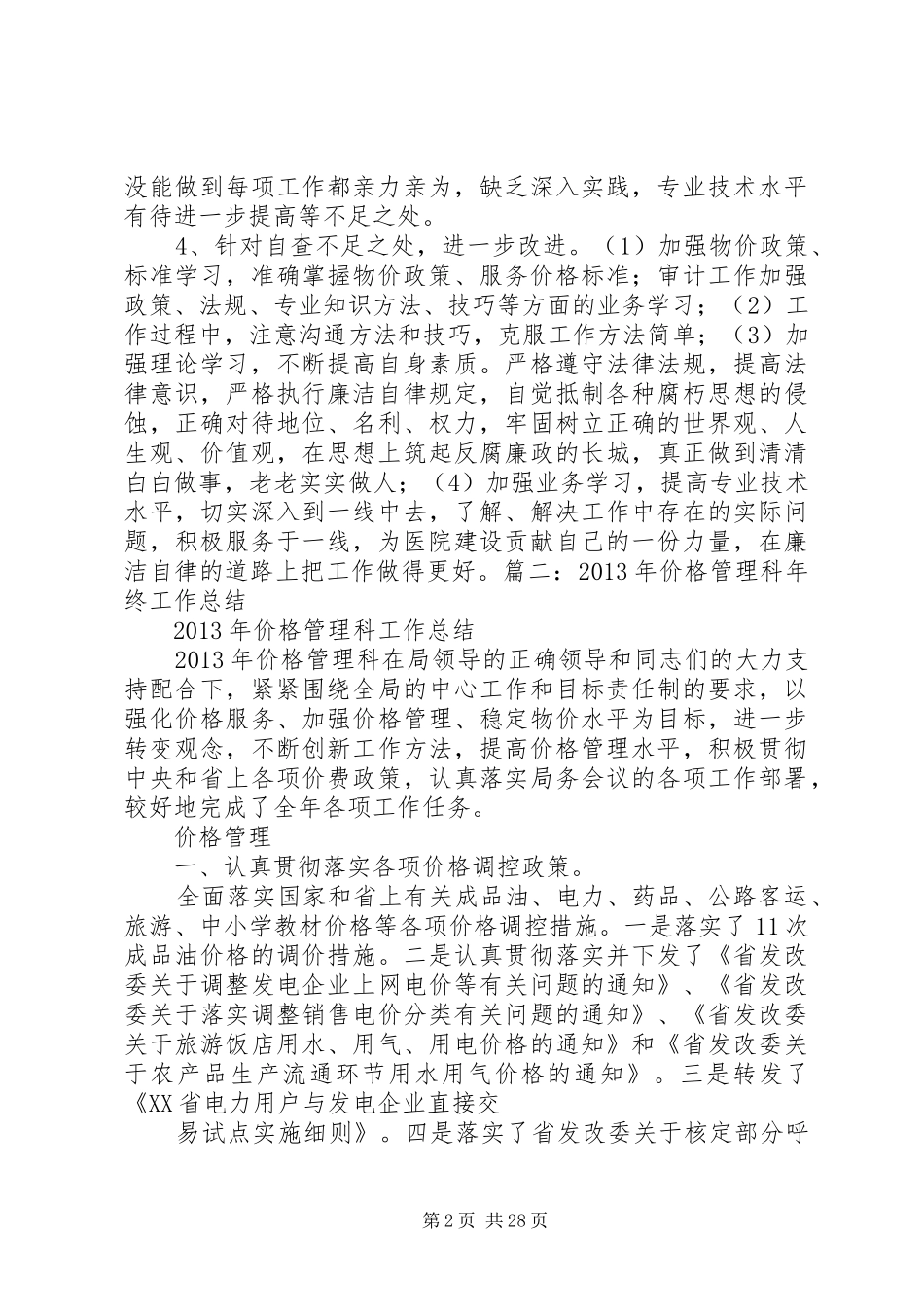 没能做到每项工作都亲力亲为，缺乏深入实践，专业技术水平有待进一步提高等不足之处。

4、针对自查不足之处，进一步改进。（1）加强物价政策、标准学习，准确掌握物价政策、服务价格标准；审计工作加强政策、法规、专业知识方法、技巧等方面的业务学习；（2）工作过程中，注意沟通方法和技巧，克服工作方法简单；（3）加强理论学习，不断提高自身素质。严格遵守法律法规，提高法律意识，严格执行廉洁自律规定，自觉抵制各种腐朽思想的侵蚀，正确对待地位、名利、权力，牢固树立正确的世界观、人生观、价值观，在思想上筑起反腐廉政的长城，真正做到清清白白做事，老老实实做人；（4）加强业务学习，提高专业技术水平，切实深入到一线中去，了解、解决工作中存在的实际问题，积极服务于一线，为医院建设贡献自己的一份力量，在廉洁自律的道路上把工作做得更好。篇二：2013年价格管理科年终工作总结

2013年价格管理科工作总结

2013年价格管理科在局领导的正确领导和同志们的大力支持配合下，紧紧围绕全局的中心工作和目标责任制的要求，以强化价格服务、加强价格管理、稳定物价水平为目标，进一步转变观念，不断创新工作方法，提高价格管理水平，积极贯彻中央和省上各项价费政策，认真落实局务会议的各项工作部署，较好地完成了全年各项工作任务。

价格管理

一、认真贯彻落实各项价格调控政策。

全面落实国家和省上有关成品油、电力、药品、公路客运、旅游、中小学教材价格等各项价格调控措施。一是落实了11次成品油价格的调价措施。二是认真贯彻落实并下发了《省发改委关于调整发电企业上网电价等有关问题的通知》、《省发改委关于落实调整销售电价分类有关问题的通知》、《省发改委关于旅游饭店用水、用气、用电价格的通知》和《省发改委关于农产品生产流通环节用水用气价格的通知》。三是转发了《XX省电力用户与发电企业直接交

易试点实施细则》。四是落实了省发改委关于核定部分呼

第2页 共28页